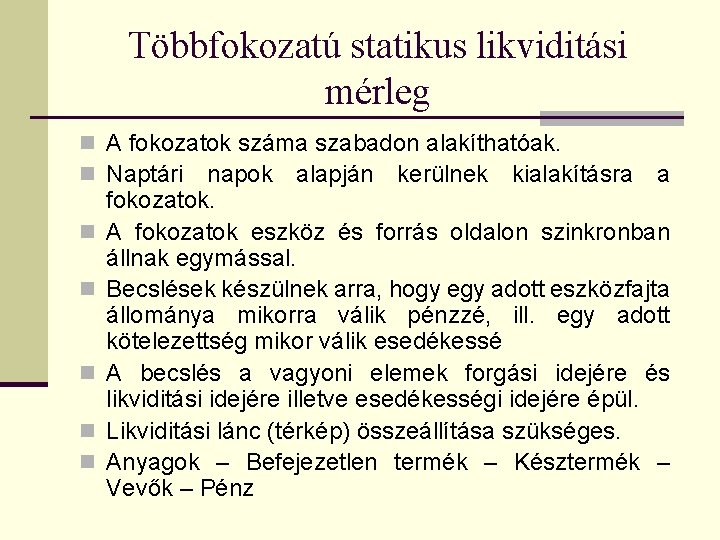 Többfokozatú statikus likviditási mérleg

A fokozatok száma szabadon alakíthatóak.

Naptári napok alapján kerülnek kialakításra a fokozatok.

A fokozatok eszköz és forrás oldalon szinkronban állnak egymással.

Becslések készülnek arra, hogy egy adott eszközfajta állománya mikorra válik pénzzé, ill. egy adott kötelezettség mikor válik esedékessé

A becslés a vagyoni elemek forgási idejére és likviditási idejére illetve esedékességi idejére épül.

Likviditási lánc (térkép) összeállítása szükséges.

Anyagok – Befejezetlen termék – Késztermék – Vevők – Pénz